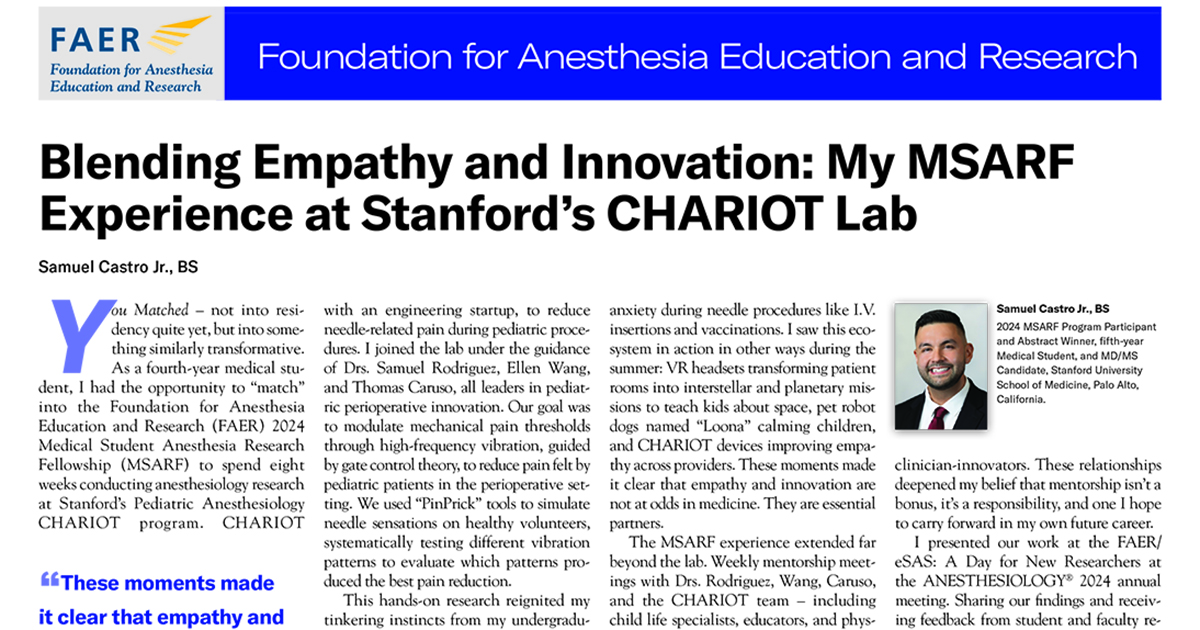 FAER
Foundation for Anesthesia Education and Research

Foundation for Anesthesia Education and Research

Blending Empathy and Innovation: My MSARF Experience at Stanford's CHARIOT Lab

Samuel Castro Jr., BS

You Matched – not into residency quite yet, but into something similarly transformative. As a fourth-year medical student, I had the opportunity to "match" into the Foundation for Anesthesia Education and Research (FAER) 2024 Medical Student Anesthesia Research Fellowship (MSARF) to spend eight weeks conducting anesthesiology research at Stanford's Pediatric Anesthesiology CHARIOT program. CHARIOT

"These moments made it clear that empathy and

with an engineering startup, to reduce needle-related pain during pediatric procedures. I joined the lab under the guidance of Drs. Samuel Rodriguez, Ellen Wang, and Thomas Caruso, all leaders in pediatric perioperative innovation. Our goal was to modulate mechanical pain thresholds through high-frequency vibration, guided by gate control theory, to reduce pain felt by pediatric patients in the perioperative setting. We used "PinPrick" tools to simulate needle sensations on healthy volunteers, systematically testing different vibration patterns to evaluate which patterns produced the best pain reduction.

This hands-on research reignited my tinkering instincts from my undergradu-

anxiety during needle procedures like I.V. insertions and vaccinations. I saw this ecosystem in action in other ways during the summer: VR headsets transforming patient rooms into interstellar and planetary missions to teach kids about space, pet robot dogs named "Loona" calming children, and CHARIOT devices improving empathy across providers. These moments made it clear that empathy and innovation are not at odds in medicine. They are essential partners.

The MSARF experience extended far beyond the lab. Weekly mentorship meetings with Drs. Rodriguez, Wang, Caruso, and the CHARIOT team – including child life specialists, educators, and phys-

Samuel Castro Jr., BS
2024 MSARF Program Participant and Abstract Winner, fifth-year Medical Student, and MD/MS Candidate, Stanford University School of Medicine, Palo Alto, California.

clinician-innovators. These relationships deepened my belief that mentorship isn't a bonus, it's a responsibility, and one I hope to carry forward in my own future career.

I presented our work at the FAER/eSAS: A Day for New Researchers at the ANESTHESIOLOGY® 2024 annual meeting. Sharing our findings and receiving feedback from student and faculty re-